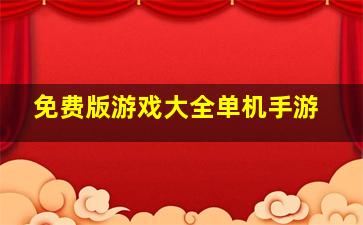 免费版游戏大全单机手游